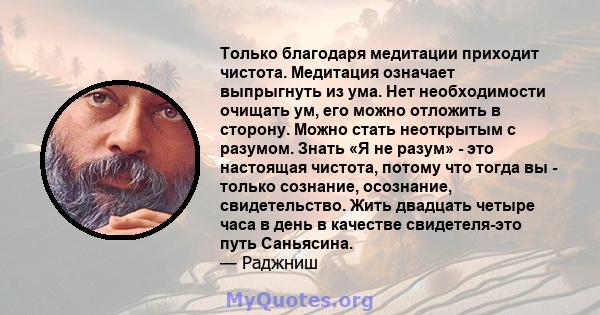 Только благодаря медитации приходит чистота. Медитация означает выпрыгнуть из ума. Нет необходимости очищать ум, его можно отложить в сторону. Можно стать неоткрытым с разумом. Знать «Я не разум» - это настоящая чистота, потому что тогда вы - только сознание, осознание, свидетельство. Жить двадцать четыре часа в день в качестве свидетеля-это путь Саньясина.
— Раджниш

MyQuotes.org